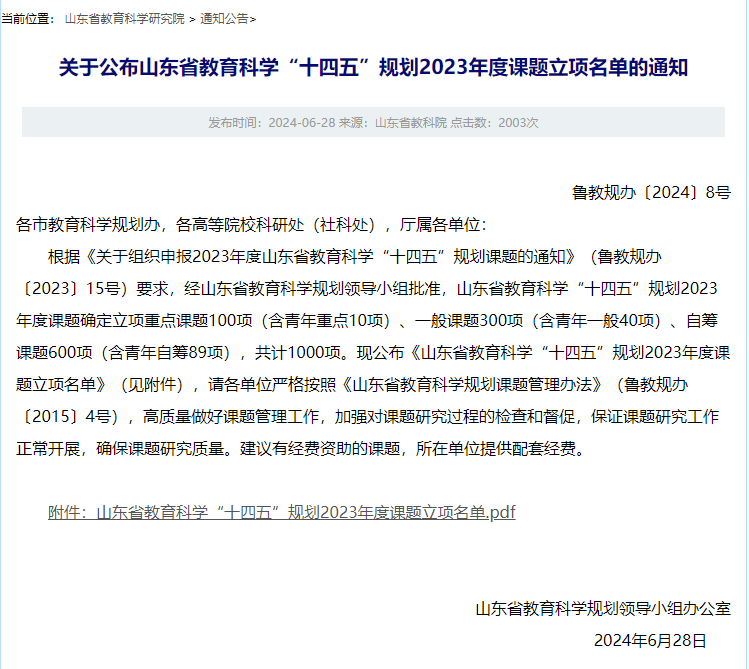 当前位置： 山东省教育科学研究院 > 通知公告>

关于公布山东省教育科学“十四五”规划2023年度课题立项名单的通知

发布时间：2024-06-28 来源：山东省教科院 点击数：2003次

鲁教规办〔2024〕8号

各市教育科学规划办，各高等院校科研处（社科处），厅属各单位：

根据《关于组织申报2023年度山东省教育科学“十四五”规划课题的通知》（鲁教规办〔2023〕15号）要求，经山东省教育科学规划领导小组批准，山东省教育科学“十四五”规划2023年度课题确定立项重点课题100项（含青年重点10项）、一般课题300项（含青年一般40项）、自筹课题600项（含青年自筹89项），共计1000项。现公布《山东省教育科学“十四五”规划2023年度课题立项名单》（见附件），请各单位严格按照《山东省教育科学规划课题管理办法》（鲁教规办〔2015〕4号），高质量做好课题管理工作，加强对课题研究过程的检查和督促，保证课题研究工作正常开展，确保课题研究质量。建议有经费资助的课题，所在单位提供配套经费。

附件：山东省教育科学“十四五”规划2023年度课题立项名单.pdf

山东省教育科学规划领导小组办公室

2024年6月28日